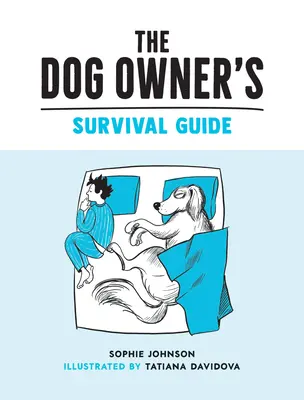 THE
DOG OWNER'S
SURVIVAL GUIDE

SOPHIE JOHNSON
ILLUSTRATED BY TATIANA DAVIDOVA